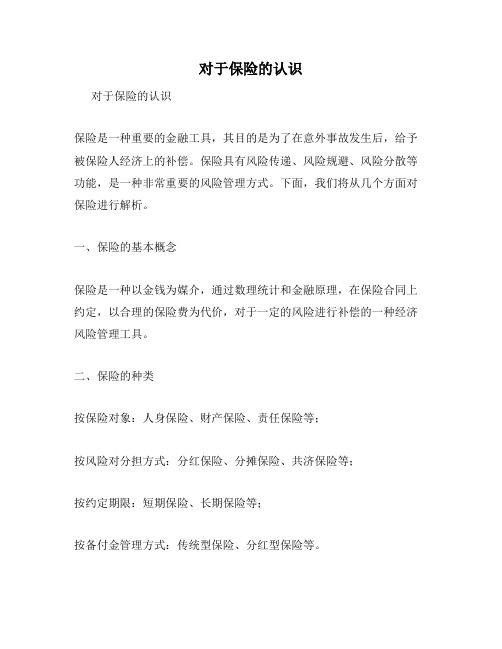 对于保险的认识

对于保险的认识

保险是一种重要的金融工具，其目的是为了在意外事故发生后，给予被保险人经济上的补偿。保险具有风险传递、风险规避、风险分散等功能，是一种非常重要的风险管理方式。下面，我们将从几个方面对保险进行解析。

一、保险的基本概念

保险是一种以金钱为媒介，通过数理统计和金融原理，在保险合同上约定，以合理的保险费为代价，对于一定的风险进行补偿的一种经济风险管理工具。

二、保险的种类

按保险对象：人身保险、财产保险、责任保险等；

按风险对分担方式：分红保险、分摊保险、共济保险等；

按约定期限：短期保险、长期保险等；

按备付金管理方式：传统型保险、分红型保险等。